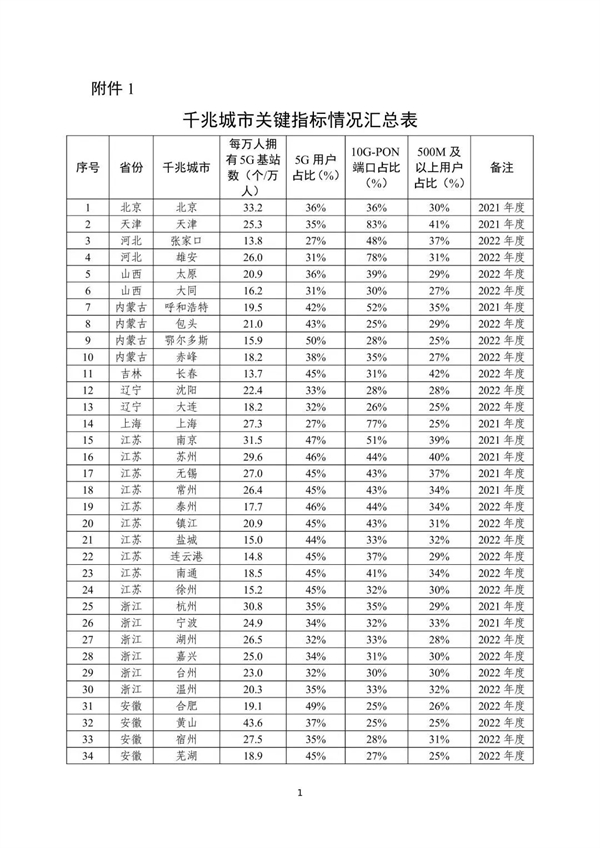 附件 1

千兆城市关键指标情况汇总表

| 序号 | 省份 | 千兆城市 | 每万人拥有5G基站数（个/万人） | 5G用户占比（%） | 10G-PON端口占比（%） | 500M及以上用户占比（%） | 备注 |
|---|---|---|---|---|---|---|---|
| 1 | 北京 | 北京 | 33.2 | 36% | 36% | 30% | 2021年度 |
| 2 | 天津 | 天津 | 25.3 | 35% | 83% | 41% | 2021年度 |
| 3 | 河北 | 张家口 | 13.8 | 27% | 48% | 37% | 2022年度 |
| 4 | 河北 | 雄安 | 26.0 | 31% | 78% | 31% | 2022年度 |
| 5 | 山西 | 太原 | 20.9 | 36% | 39% | 29% | 2022年度 |
| 6 | 山西 | 大同 | 16.2 | 31% | 30% | 27% | 2022年度 |
| 7 | 内蒙古 | 呼和浩特 | 19.5 | 42% | 52% | 35% | 2021年度 |
| 8 | 内蒙古 | 包头 | 21.0 | 43% | 25% | 29% | 2022年度 |
| 9 | 内蒙古 | 鄂尔多斯 | 15.9 | 50% | 28% | 25% | 2022年度 |
| 10 | 内蒙古 | 赤峰 | 18.2 | 38% | 35% | 27% | 2022年度 |
| 11 | 吉林 | 长春 | 13.7 | 45% | 31% | 42% | 2022年度 |
| 12 | 辽宁 | 沈阳 | 22.4 | 33% | 28% | 28% | 2022年度 |
| 13 | 辽宁 | 大连 | 18.2 | 32% | 26% | 25% | 2022年度 |
| 14 | 上海 | 上海 | 27.3 | 27% | 77% | 25% | 2021年度 |
| 15 | 江苏 | 南京 | 31.5 | 47% | 51% | 39% | 2021年度 |
| 16 | 江苏 | 苏州 | 29.6 | 46% | 44% | 40% | 2021年度 |
| 17 | 江苏 | 无锡 | 27.0 | 45% | 43% | 37% | 2021年度 |
| 18 | 江苏 | 常州 | 26.4 | 45% | 43% | 34% | 2021年度 |
| 19 | 江苏 | 泰州 | 17.7 | 46% | 44% | 34% | 2022年度 |
| 20 | 江苏 | 镇江 | 20.9 | 45% | 43% | 31% | 2022年度 |
| 21 | 江苏 | 盐城 | 15.0 | 44% | 33% | 32% | 2022年度 |
| 22 | 江苏 | 连云港 | 14.8 | 45% | 37% | 29% | 2022年度 |
| 23 | 江苏 | 南通 | 18.5 | 45% | 41% | 34% | 2022年度 |
| 24 | 江苏 | 徐州 | 15.2 | 45% | 32% | 30% | 2022年度 |
| 25 | 浙江 | 杭州 | 30.8 | 35% | 35% | 29% | 2021年度 |
| 26 | 浙江 | 宁波 | 24.9 | 34% | 32% | 33% | 2021年度 |
| 27 | 浙江 | 湖州 | 26.5 | 32% | 33% | 28% | 2022年度 |
| 28 | 浙江 | 嘉兴 | 25.0 | 34% | 31% | 30% | 2022年度 |
| 29 | 浙江 | 台州 | 23.0 | 32% | 30% | 30% | 2022年度 |
| 30 | 浙江 | 温州 | 20.3 | 35% | 33% | 32% | 2022年度 |
| 31 | 安徽 | 合肥 | 19.1 | 49% | 25% | 26% | 2022年度 |
| 32 | 安徽 | 黄山 | 43.6 | 37% | 25% | 25% | 2022年度 |
| 33 | 安徽 | 宿州 | 27.5 | 35% | 28% | 31% | 2022年度 |
| 34 | 安徽 | 芜湖 | 18.9 | 45% | 27% | 25% | 2022年度 |

1